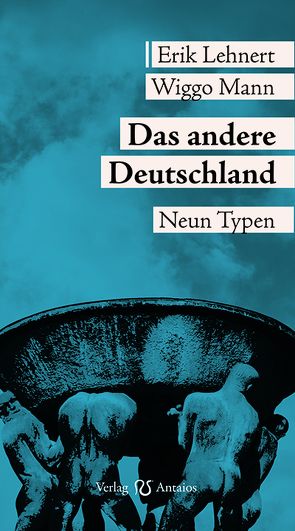 Erik Lehnert
Wiggo Mann

Das andere Deutschland

Neun Typen

Verlag Antaios